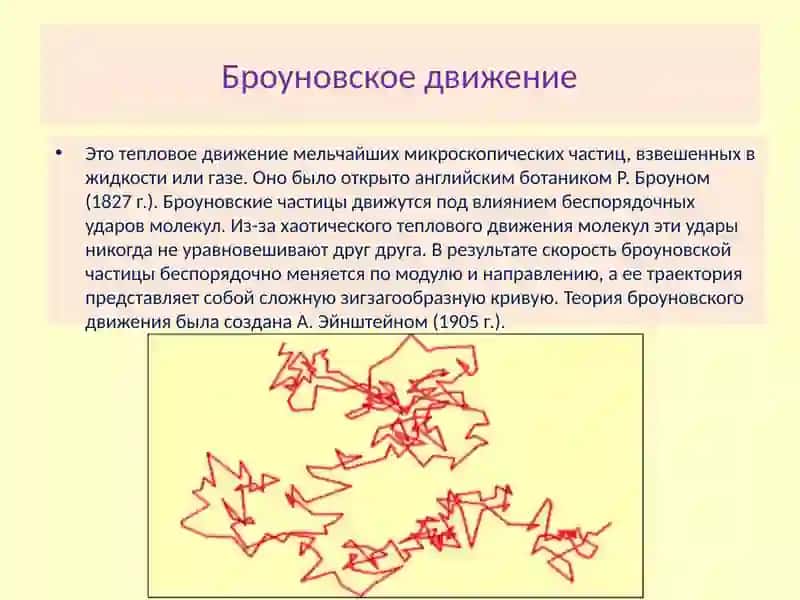 Броуновское движение

• Это тепловое движение мельчайших микроскопических частиц, взвешенных в жидкости или газе. Оно было открыто английским ботаником Р. Броуном (1827 г.). Броуновские частицы движутся под влиянием беспорядочных ударов молекул. Из-за хаотического теплового движения молекул эти удары никогда не уравновешивают друг друга. В результате скорость броуновской частицы беспорядочно меняется по модулю и направлению, а ее траектория представляет собой сложную зигзагообразную кривую. Теория броуновского движения была создана А. Эйнштейном (1905 г.).